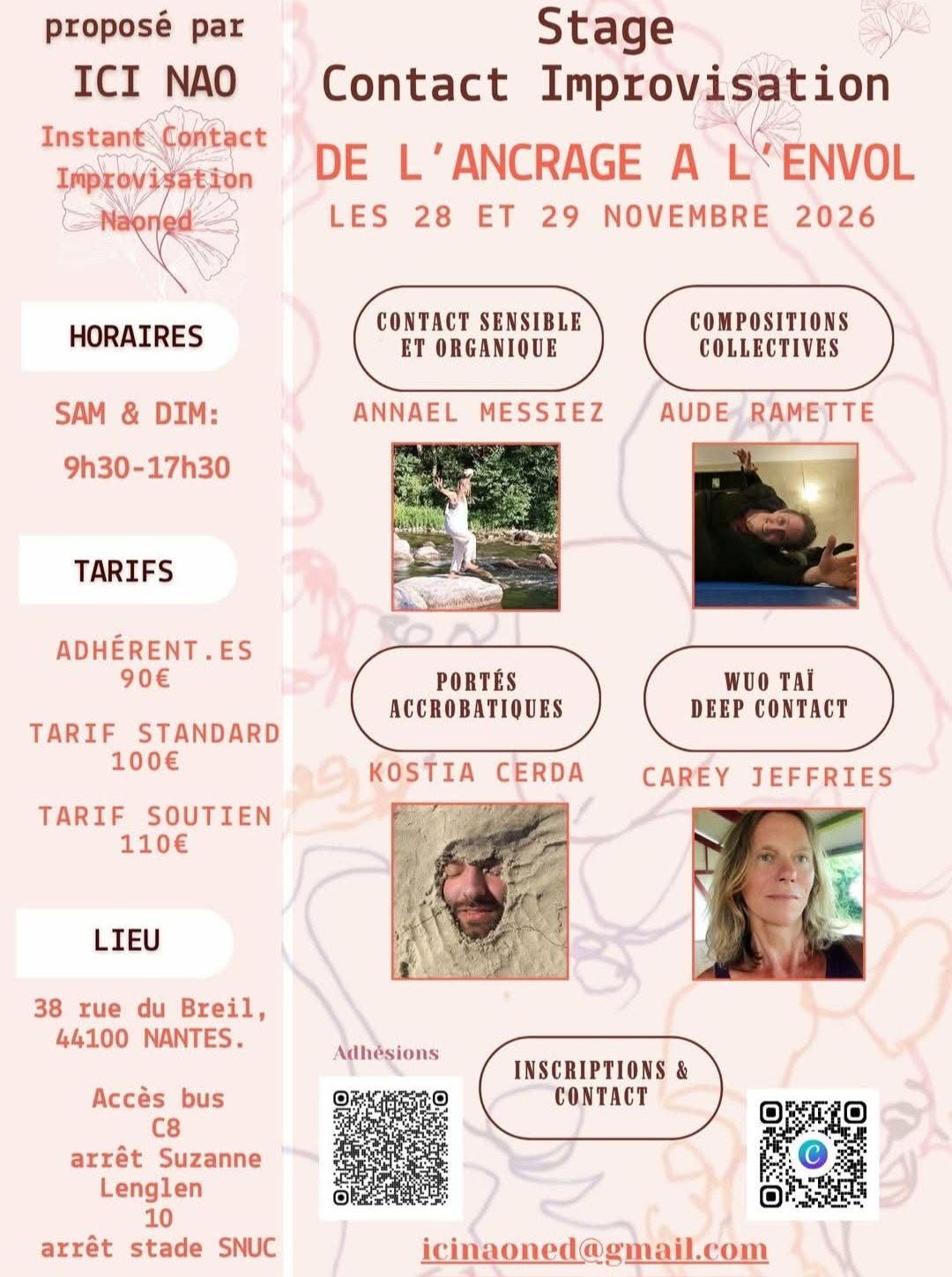 proposé par
ICI NAO
Instant Contact Improvisation Naoned

HORAIRES

SAM & DIM:
9h30-17h30

TARIFS

ADHÉRENT.ES
90€

TARIF STANDARD
100€

TARIF SOUTIEN
110€

LIEU

38 rue du Breil,
44100 NANTES.

Accès bus
C8
arrêt Suzanne Lenglen
10
arrêt stade SNUC

Stage
Contact Improvisation
DE L'ANCRAGE A L'ENVOL
LES 28 ET 29 NOVEMBRE 2026

CONTACT SENSIBLE ET ORGANIQUE
ANNAEL MESSIEZ

COMPOSITIONS COLLECTIVES
AUDE RAMETTE

PORTÉS ACCROBATIQUES
KOSTIA CERDA

WUO TAÏ DEEP CONTACT
CAREY JEFFRIES

Adhésions

INSCRIPTIONS & CONTACT

icinaoned@gmail.com